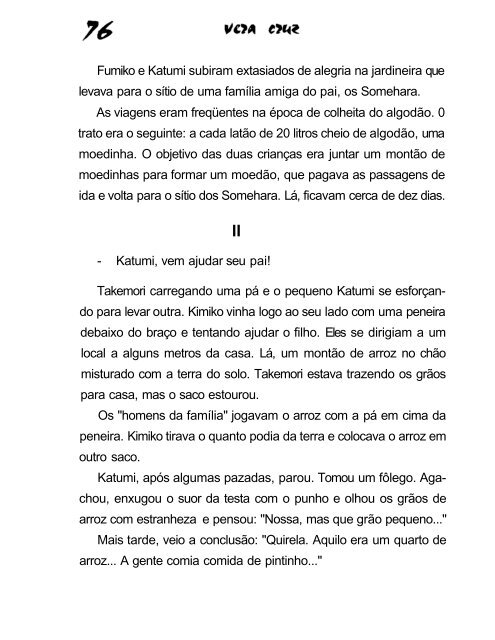 76 VERA CRUZ

Fumiko e Katumi subiram extasiados de alegria na jardineira que levava para o sítio de uma família amiga do pai, os Somehara.

As viagens eram freqüentes na época de colheita do algodão. 0 trato era o seguinte: a cada latão de 20 litros cheio de algodão, uma moedinha. O objetivo das duas crianças era juntar um montão de moedinhas para formar um moedão, que pagava as passagens de ida e volta para o sítio dos Somehara. Lá, ficavam cerca de dez dias.

II

- Katumi, vem ajudar seu pai!

Takemori carregando uma pá e o pequeno Katumi se esforçando para levar outra. Kimiko vinha logo ao seu lado com uma peneira debaixo do braço e tentando ajudar o filho. Eles se dirigiam a um local a alguns metros da casa. Lá, um montão de arroz no chão misturado com a terra do solo. Takemori estava trazendo os grãos para casa, mas o saco estourou.

Os "homens da família" jogavam o arroz com a pá em cima da peneira. Kimiko tirava o quanto podia da terra e colocava o arroz em outro saco.

Katumi, após algumas pazadas, parou. Tomou um fôlego. Agachou, enxugou o suor da testa com o punho e olhou os grãos de arroz com estranheza e pensou: "Nossa, mas que grão pequeno..."

Mais tarde, veio a conclusão: "Quirela. Aquilo era um quarto de arroz... A gente comia comida de pintinho..."